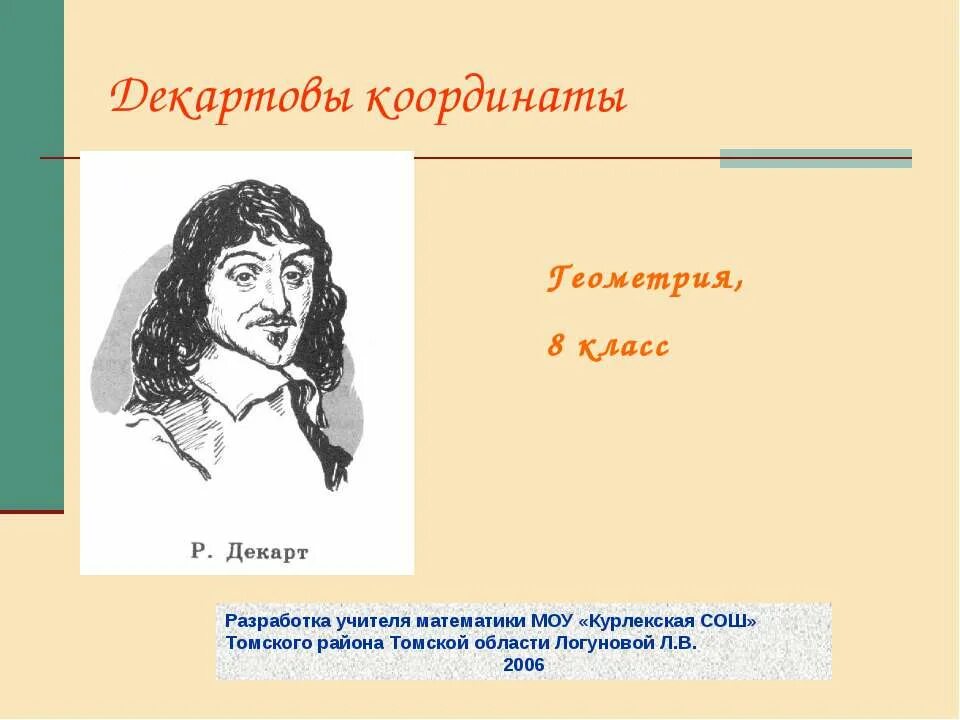 Декартовы координаты

Р. Декарт

Геометрия,

8 класс

Разработка учителя математики МОУ «Курлекская СОШ» Томского района Томской области Логуновой Л.В.
2006